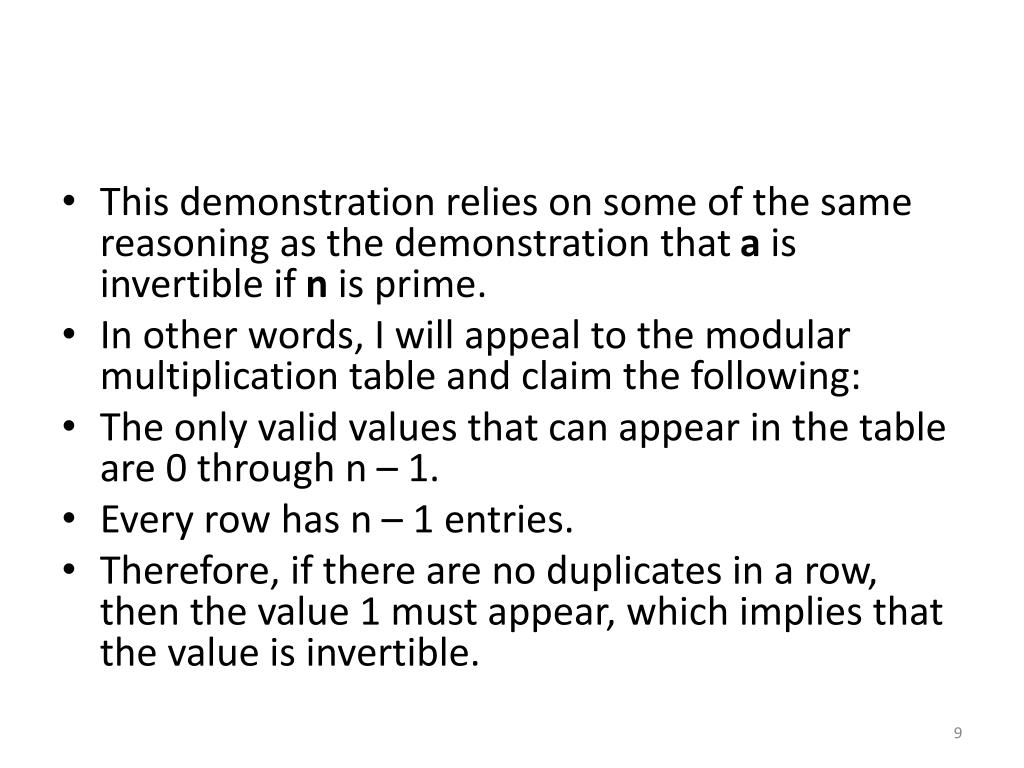 • This demonstration relies on some of the same reasoning as the demonstration that a is invertible if n is prime.
• In other words, I will appeal to the modular multiplication table and claim the following:
• The only valid values that can appear in the table are 0 through n – 1.
• Every row has n – 1 entries.
• Therefore, if there are no duplicates in a row, then the value 1 must appear, which implies that the value is invertible.

9